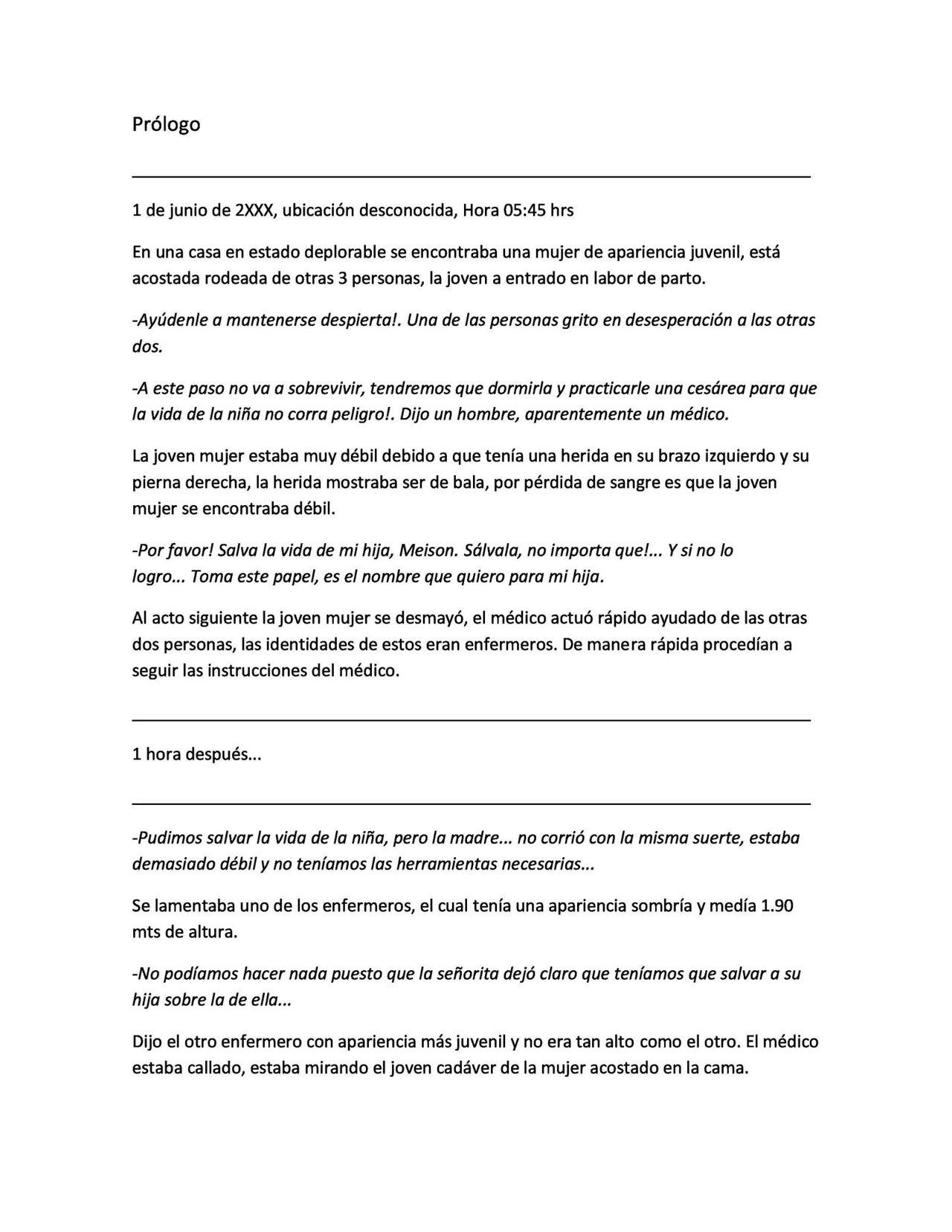 Prólogo

1 de junio de 2XXX, ubicación desconocida, Hora 05:45 hrs

En una casa en estado deplorable se encontraba una mujer de apariencia juvenil, está acostada rodeada de otras 3 personas, la joven a entrado en labor de parto.

-Ayúdenle a mantenerse despierta!. Una de las personas grito en desesperación a las otras dos.

-A este paso no va a sobrevivir, tendremos que dormirla y practicarle una cesárea para que la vida de la niña no corra peligro!. Dijo un hombre, aparentemente un médico.

La joven mujer estaba muy débil debido a que tenía una herida en su brazo izquierdo y su pierna derecha, la herida mostraba ser de bala, por pérdida de sangre es que la joven mujer se encontraba débil.

-Por favor! Salva la vida de mi hija, Meison. Sálvala, no importa que!... Y si no lo logro... Toma este papel, es el nombre que quiero para mi hija.

Al acto siguiente la joven mujer se desmayó, el médico actuó rápido ayudado de las otras dos personas, las identidades de estos eran enfermeros. De manera rápida procedían a seguir las instrucciones del médico.

1 hora después...

-Pudimos salvar la vida de la niña, pero la madre... no corrió con la misma suerte, estaba demasiado débil y no teníamos las herramientas necesarias...

Se lamentaba uno de los enfermeros, el cual tenía una apariencia sombría y medía 1.90 mts de altura.

-No podíamos hacer nada puesto que la señorita dejó claro que teníamos que salvar a su hija sobre la de ella...

Dijo el otro enfermero con apariencia más juvenil y no era tan alto como el otro. El médico estaba callado, estaba mirando el joven cadáver de la mujer acostado en la cama.